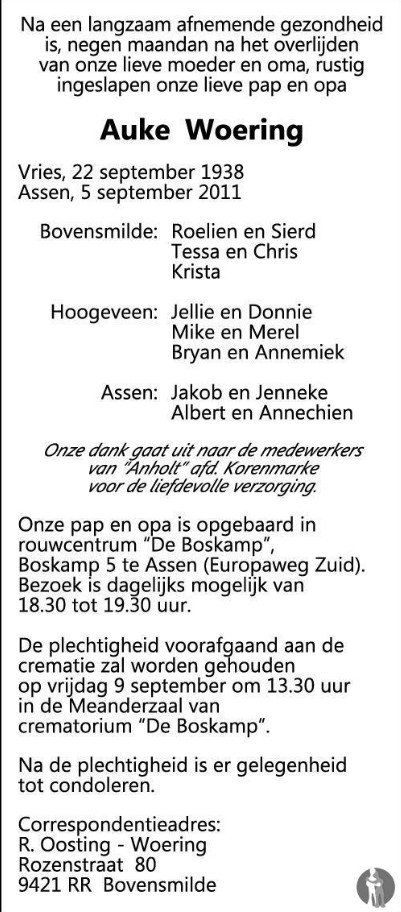 Na een langzaam afnemende gezondheid is, negen maandan na het overlijden van onze lieve moeder en oma, rustig ingeslapen onze lieve pap en opa

Auke Woering

Vries, 22 september 1938
Assen, 5 september 2011

Bovensmilde: Roelien en Sierd
Tessa en Chris
Krista

Hoogeveen: Jellie en Donnie
Mike en Merel
Bryan en Annemiek

Assen: Jakob en Jenneke
Albert en Annechien

Onze dank gaat uit naar de medewerkers van "Anholt" afd. Korenmarke voor de liefdevolle verzorging.

Onze pap en opa is opgebaard in rouwcentrum "De Boskamp", Boskamp 5 te Assen (Europaweg Zuid). Bezoek is dagelijks mogelijk van 18.30 tot 19.30 uur.

De plechtigheid voorafgaand aan de crematie zal worden gehouden op vrijdag 9 september om 13.30 uur in de Meanderzaal van crematorium "De Boskamp".

Na de plechtigheid is er gelegenheid tot condoleren.

Correspondentieadres:
R. Oosting - Woering
Rozenstraat 80
9421 RR Bovensmilde